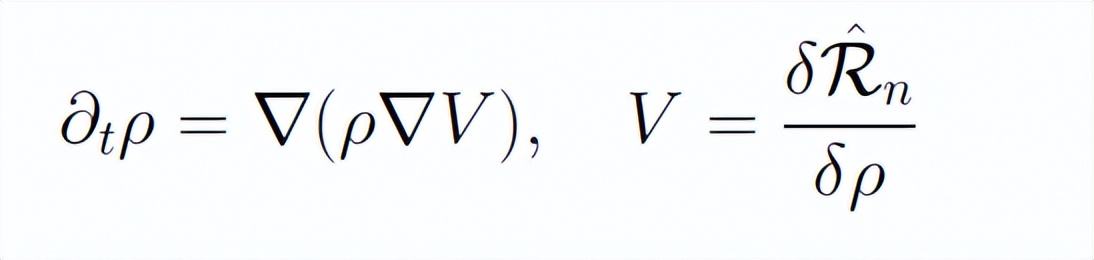 $\partial_t \rho = \nabla(\rho \nabla V), \quad V = \frac{\delta \hat{\mathcal{R}}_n}{\delta \rho}$